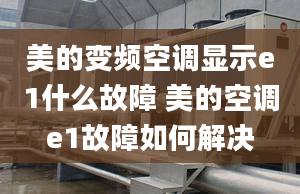 美的变频空调显示e1什么故障 美的空调e1故障如何解决